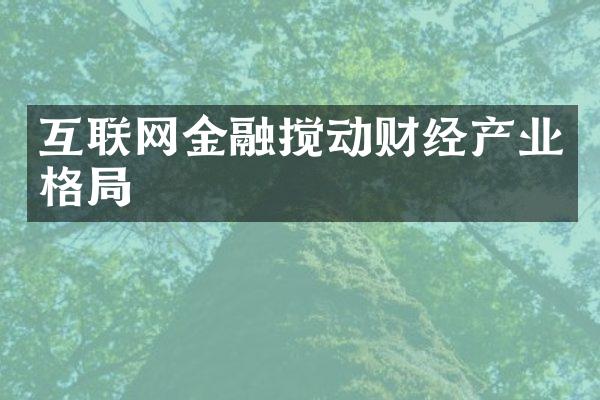 互联网金融搅动财经产业格局